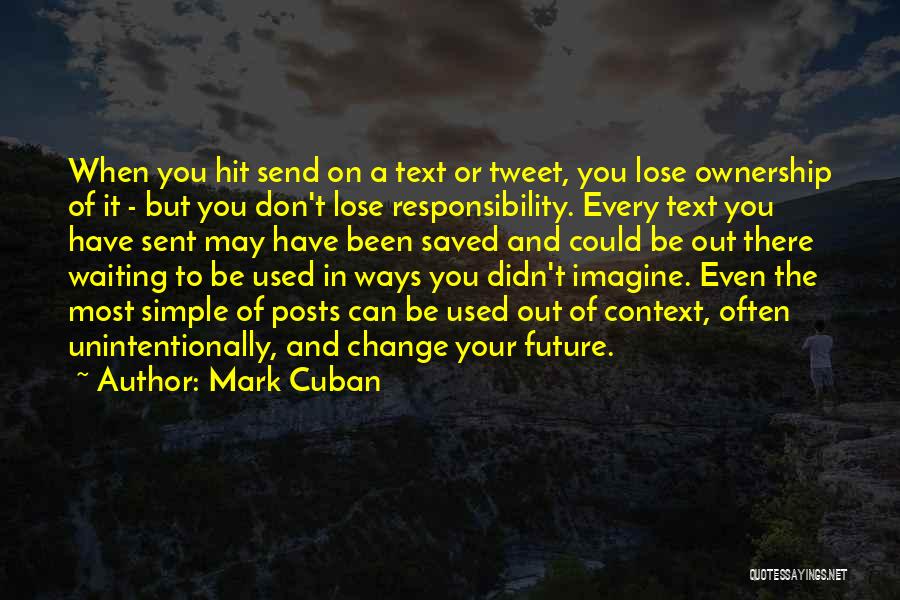 When you hit send on a text or tweet, you lose ownership of it - but you don't lose responsibility. Every text you have sent may have been saved and could be out there waiting to be used in ways you didn't imagine. Even the most simple of posts can be used out of context, often unintentionally, and change your future.

~ Author: Mark Cuban

QUOTESSAYINGS.NET